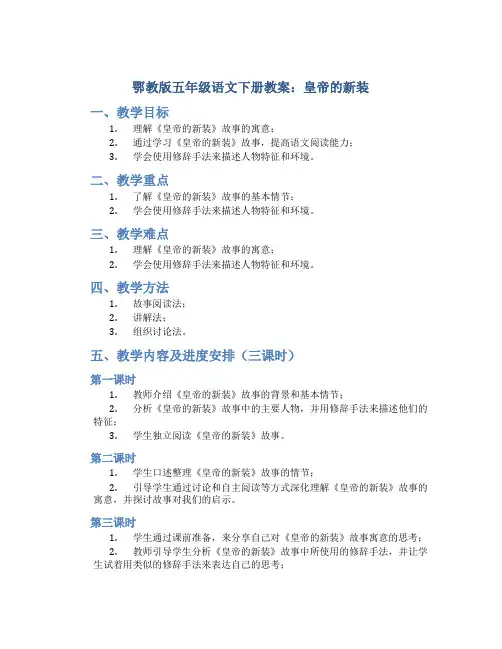 鄂教版五年级语文下册教案：皇帝的新装

一、教学目标

1. 理解《皇帝的新装》故事的寓意；
2. 通过学习《皇帝的新装》故事，提高语文阅读能力；
3. 学会使用修辞手法来描述人物特征和环境。

二、教学重点

1. 了解《皇帝的新装》故事的基本情节；
2. 学会使用修辞手法来描述人物特征和环境。

三、教学难点

1. 理解《皇帝的新装》故事的寓意；
2. 学会使用修辞手法来描述人物特征和环境。

四、教学方法

1. 故事阅读法；
2. 讲解法；
3. 组织讨论法。

五、教学内容及进度安排（三课时）

第一课时

1. 教师介绍《皇帝的新装》故事的背景和基本情节；
2. 分析《皇帝的新装》故事中的主要人物，并用修辞手法来描述他们的特征；
3. 学生独立阅读《皇帝的新装》故事。

第二课时

1. 学生口述整理《皇帝的新装》故事的情节；
2. 引导学生通过讨论和自主阅读等方式深化理解《皇帝的新装》故事的寓意，并探讨故事对我们的启示。

第三课时

1. 学生通过课前准备，来分享自己对《皇帝的新装》故事寓意的思考；
2. 教师引导学生分析《皇帝的新装》故事中所使用的修辞手法，并让学生试着用类似的修辞手法来表达自己的思考；